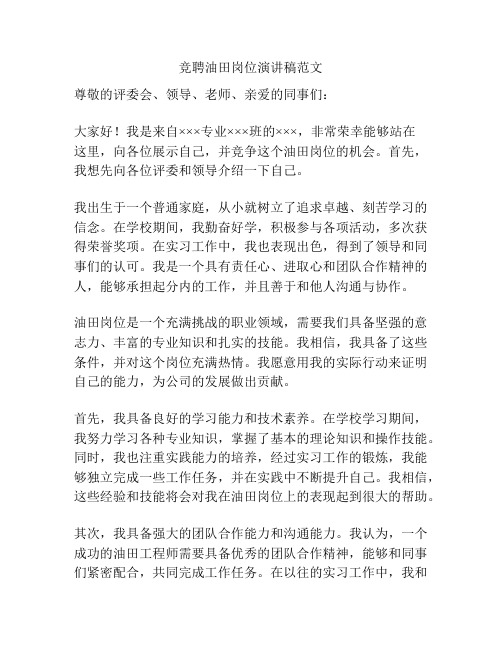 竞聘油田岗位演讲稿范文

尊敬的评委会、领导、老师、亲爱的同事们：

大家好！我是来自×××专业×××班的×××，非常荣幸能够站在这里，向各位展示自己，并竞争这个油田岗位的机会。首先，我想先向各位评委和领导介绍一下自己。

我出生于一个普通家庭，从小就树立了追求卓越、刻苦学习的信念。在学校期间，我勤奋好学，积极参与各项活动，多次获得荣誉奖项。在实习工作中，我也表现出色，得到了领导和同事们的认可。我是一个具有责任心、进取心和团队合作精神的人，能够承担起分内的工作，并且善于和他人沟通与协作。

油田岗位是一个充满挑战的职业领域，需要我们具备坚强的意志力、丰富的专业知识和扎实的技能。我相信，我具备了这些条件，并对这个岗位充满热情。我愿意用我的实际行动来证明自己的能力，为公司的发展做出贡献。

首先，我具备良好的学习能力和技术素养。在学校学习期间，我努力学习各种专业知识，掌握了基本的理论知识和操作技能。同时，我也注重实践能力的培养，经过实习工作的锻炼，我能够独立完成一些工作任务，并在实践中不断提升自己。我相信，这些经验和技能将会对我在油田岗位上的表现起到很大的帮助。

其次，我具备强大的团队合作能力和沟通能力。我认为，一个成功的油田工程师需要具备优秀的团队合作精神，能够和同事们紧密配合，共同完成工作任务。在以往的实习工作中，我和